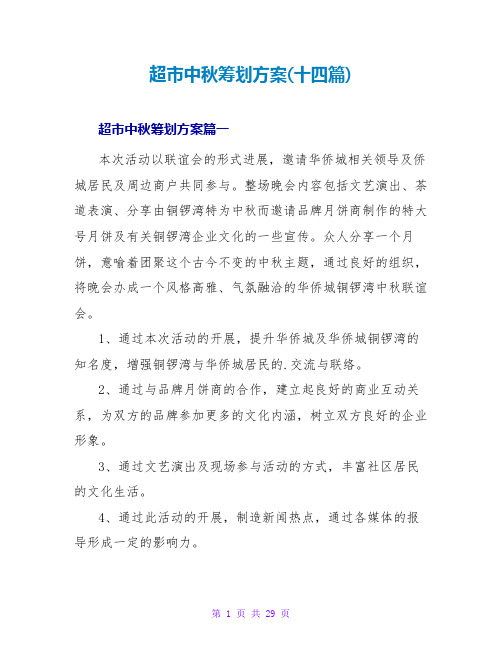 超市中秋筹划方案(十四篇)

超市中秋筹划方案篇一

本次活动以联谊会的形式进展，邀请华侨城相关领导及侨城居民及周边商户共同参与。整场晚会内容包括文艺演出、茶道表演、分享由铜锣湾特为中秋而邀请品牌月饼商制作的特大号月饼及有关铜锣湾企业文化的一些宣传。众人分享一个月饼，意喻着团聚这个古今不变的中秋主题，通过良好的组织，将晚会办成一个风格高雅、气氛融洽的华侨城铜锣湾中秋联谊会。

1、通过本次活动的开展，提升华侨城及华侨城铜锣湾的知名度，增强铜锣湾与华侨城居民的.交流与联络。

2、通过与品牌月饼商的合作，建立起良好的商业互动关系，为双方的品牌参加更多的文化内涵，树立双方良好的企业形象。

3、通过文艺演出及现场参与活动的方式，丰富社区居民的文化生活。

4、通过此活动的开展，制造新闻热点，通过各媒体的报导形成一定的影响力。

第 1 页 共 29 页